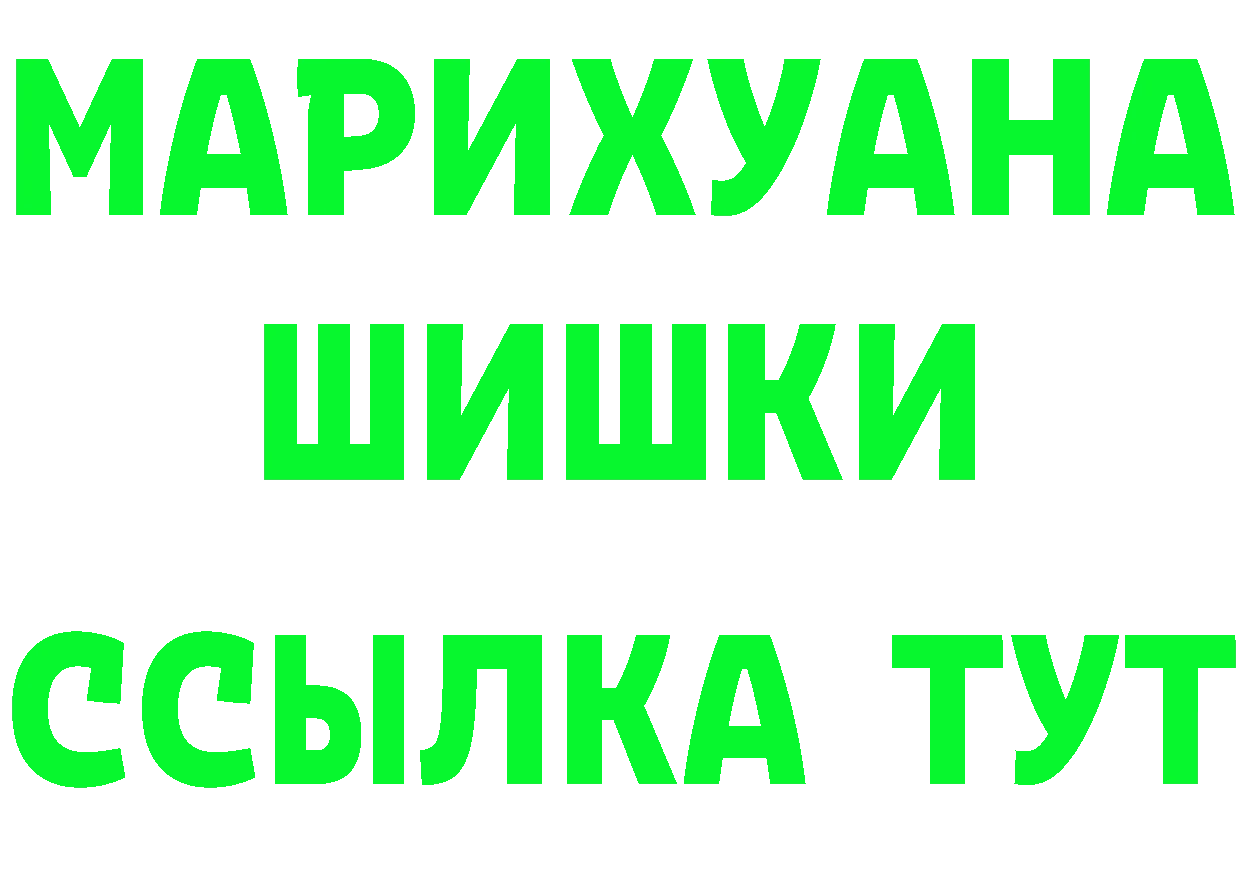 МАРИХУАНА
ШИШКИ
ССЫЛКА ТУТ